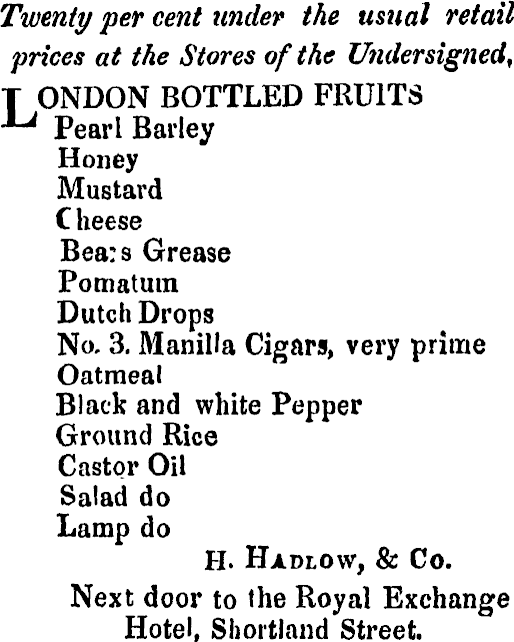 Twenty per cent under the usual retail prices at the Stores of the Undersigned,

LONDON BOTTLED FRUITS
Pearl Barley
Honey
Mustard
Cheese
Bea:s Grease
Pomatum
Dutch Drops
No. 3. Manilla Cigars, very prime
Oatmeal
Black and white Pepper
Ground Rice
Castor Oil
Salad do
Lamp do

H. HADLOW, & Co.
Next door to the Royal Exchange Hotel, Shortland Street.